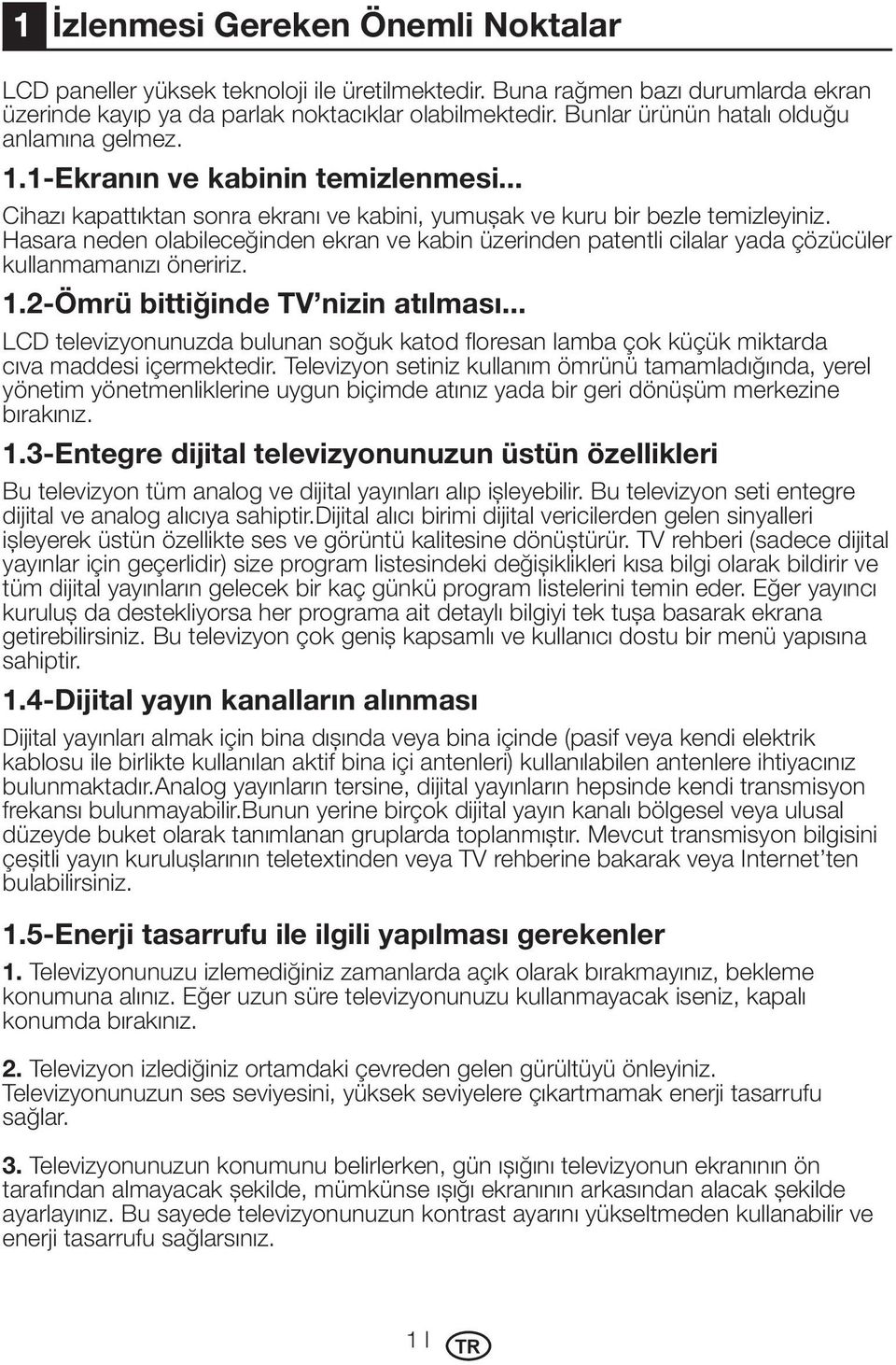 1 İzlenmesi Gereken Önemli Noktalar

LCD paneller yüksek teknoloji ile üretilmektedir. Buna rağmen bazı durumlarda ekran üzerinde kayıp ya da parlak noktacıklar olabilmektedir. Bunlar ürünün hatalı olduğu anlamına gelmez.

1.1-Ekranın ve kabinin temizlenmesi...

Cihazı kapattıktan sonra ekranı ve kabini, yumuşak ve kuru bir bezle temizleyiniz. Hasara neden olabileceğinden ekran ve kabin üzerinden patentli cilalar yada çözücüler kullanmamanızı öneririz.

1.2-Ömrü bittiğinde TV'nizin atılması...

LCD televizyonunuzda bulunan soğuk katod floresan lamba çok küçük miktarda cıva maddesi içermektedir. Televizyon setiniz kullanım ömrünü tamamladığında, yerel yönetim yönetmenliklerine uygun biçimde atınız yada bir geri dönüşüm merkezine bırakınız.

1.3-Entegre dijital televizyonunuzun üstün özellikleri

Bu televizyon tüm analog ve dijital yayınları alıp işleyebilir. Bu televizyon seti entegre dijital ve analog alıcıya sahiptir.Dijital alıcı birimi dijital vericilerden gelen sinyalleri işleyerek üstün özellikte ses ve görüntü kalitesine dönüştürür. TV rehberi (sadece dijital yayınlar için geçerlidir) size program listesindeki değişiklikleri kısa bilgi olarak bildirir ve tüm dijital yayınların gelecek bir kaç günkü program listelerini temin eder. Eğer yayıncı kuruluş da destekliyorsa her programa ait detaylı bilgiyi tek tuşa basarak ekrana getirebilirsiniz. Bu televizyon çok geniş kapsamlı ve kullanıcı dostu bir menü yapısına sahiptir.

1.4-Dijital yayın kanalların alınması

Dijital yayınları almak için bina dışında veya bina içinde (pasif veya kendi elektrik kablosu ile birlikte kullanılan aktif bina içi antenleri) kullanılabilen antenlere ihtiyacınız bulunmaktadır.Analog yayınların tersine, dijital yayınların hepsinde kendi transmisyon frekansı bulunmayabilir.Bunun yerine birçok dijital yayın kanalı bölgesel veya ulusal düzeyde buket olarak tanımlanan gruplarda toplanmıştır. Mevcut transmisyon bilgisini çeşitli yayın kuruluşlarının teletextinden veya TV rehberine bakarak veya Internet'ten bulabilirsiniz.

1.5-Enerji tasarrufu ile ilgili yapılması gerekenler

1. Televizyonunuzu izlemediğiniz zamanlarda açık olarak bırakmayınız, bekleme konumuna alınız. Eğer uzun süre televizyonunuzu kullanmayacak iseniz, kapalı konumda bırakınız.

2. Televizyon izlediğiniz ortamdaki çevreden gelen gürültüyü önleyiniz. Televizyonunuzun ses seviyesini, yüksek seviyelere çıkartmamak enerji tasarrufu sağlar.

3. Televizyonunuzun konumunu belirlerken, gün ışığını televizyonun ekranının ön tarafından almayacak şekilde, mümkünse ışığı ekranının arkasından alacak şekilde ayarlayınız. Bu sayede televizyonunuzun kontrast ayarını yükseltmeden kullanabilir ve enerji tasarrufu sağlarsınız.

1 | TR